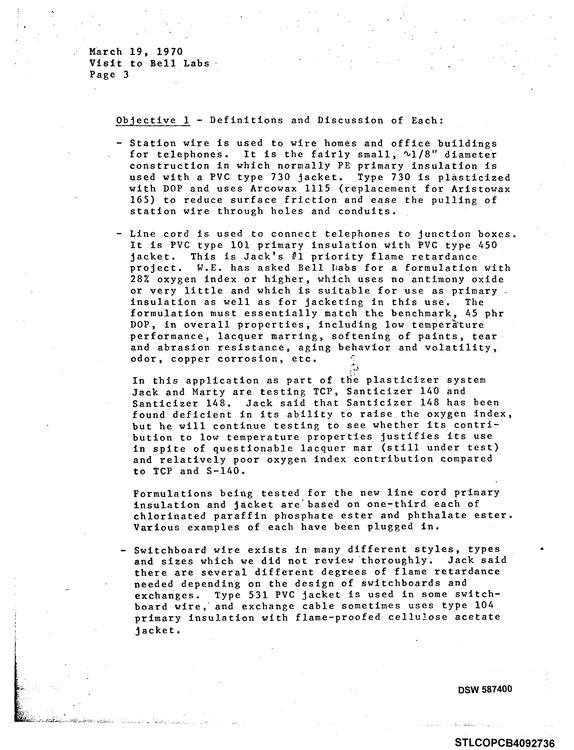 March 19, 1970
Visit to Bell Labs
Page 3

Objective 1 - Definitions and Discussion of Each:

- Station wire is used to wire homes and office buildings for telephones. It is the fairly small, ~1/8" diameter construction in which normally PE primary insulation is used with a PVC type 730 jacket. Type 730 is plasticized with DOP and uses Arcowax 1115 (replacement for Aristowax 165) to reduce surface friction and ease the pulling of station wire through holes and conduits.

- Line cord is used to connect telephones to junction boxes. It is PVC type 101 primary insulation with PVC type 450 jacket. This is Jack's #1 priority flame retardance project. W.E. has asked Bell Labs for a formulation with 28% oxygen index or higher, which uses no antimony oxide or very little and which is suitable for use as primary insulation as well as for jacketing in this use. The formulation must essentially match the benchmark, 45 phr DOP, in overall properties, including low temperature performance, lacquer marring, softening of paints, tear and abrasion resistance, aging behavior and volatility, odor, copper corrosion, etc.

In this application as part of the plasticizer system Jack and Marty are testing TCP, Santicizer 140 and Santicizer 148. Jack said that Santicizer 148 has been found deficient in its ability to raise the oxygen index, but he will continue testing to see whether its contribution to low temperature properties justifies its use in spite of questionable lacquer mar (still under test) and relatively poor oxygen index contribution compared to TCP and S-140.

Formulations being tested for the new line cord primary insulation and jacket are based on one-third each of chlorinated paraffin phosphate ester and phthalate ester. Various examples of each have been plugged in.

- Switchboard wire exists in many different styles, types and sizes which we did not review thoroughly. Jack said there are several different degrees of flame retardance needed depending on the design of switchboards and exchanges. Type 531 PVC jacket is used in some switchboard wire, and exchange cable sometimes uses type 104 primary insulation with flame-proofed cellulose acetate jacket.

DSW 587400

STLCOPCB4092736